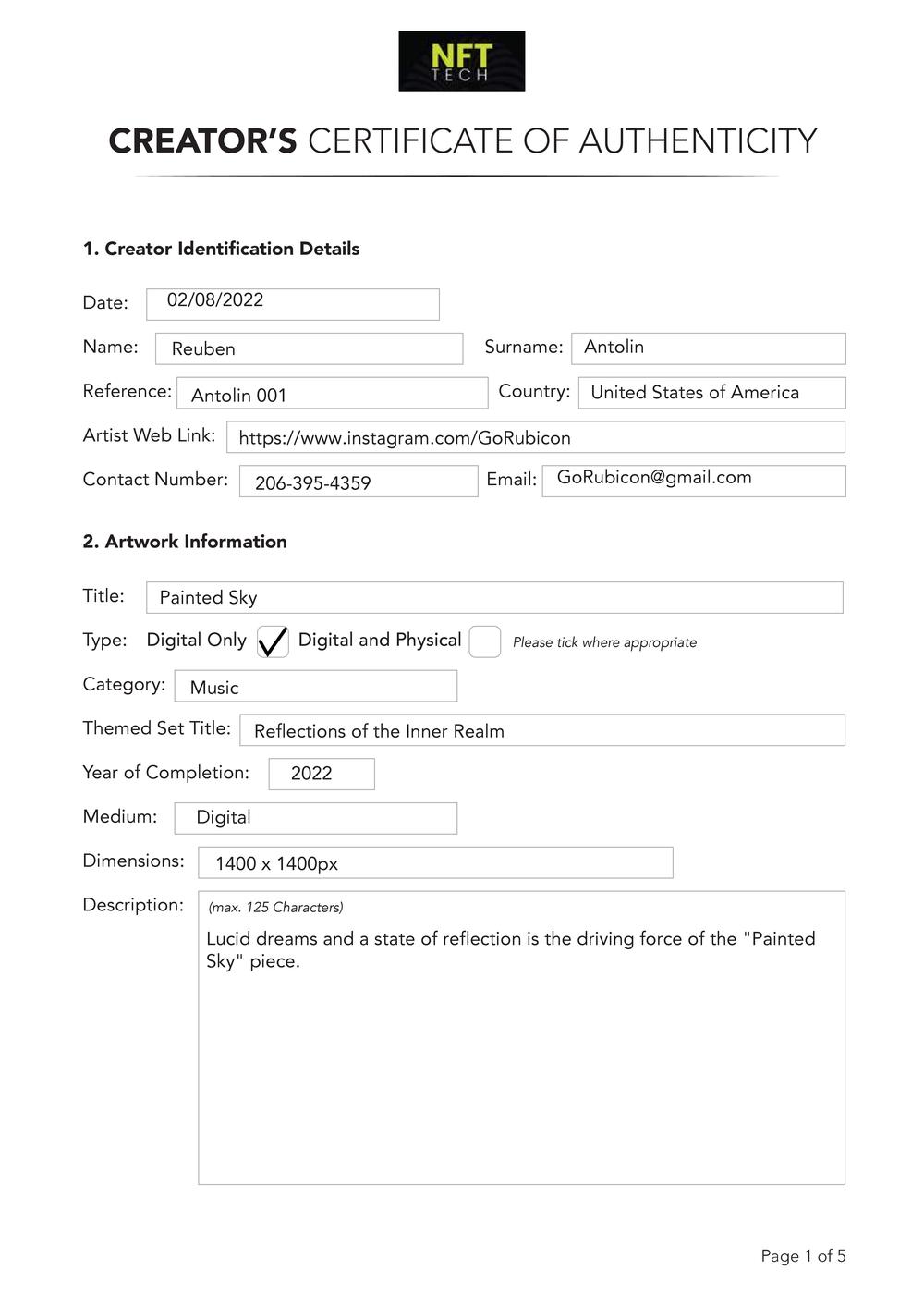 NFT
TECH

CREATOR'S CERTIFICATE OF AUTHENTICITY

1. Creator Identification Details

Date: 02/08/2022

Name: Reuben Surname: Antolin

Reference: Antolin 001 Country: United States of America

Artist Web Link: https://www.instagram.com/GoRubicon

Contact Number: 206-395-4359 Email: GoRubicon@gmail.com

2. Artwork Information

Title: Painted Sky

Type: Digital Only ✓ Digital and Physical Please tick where appropriate

Category: Music

Themed Set Title: Reflections of the Inner Realm

Year of Completion: 2022

Medium: Digital

Dimensions: 1400 x 1400px

Description: (max. 125 Characters)

Lucid dreams and a state of reflection is the driving force of the "Painted Sky" piece.

Page 1 of 5